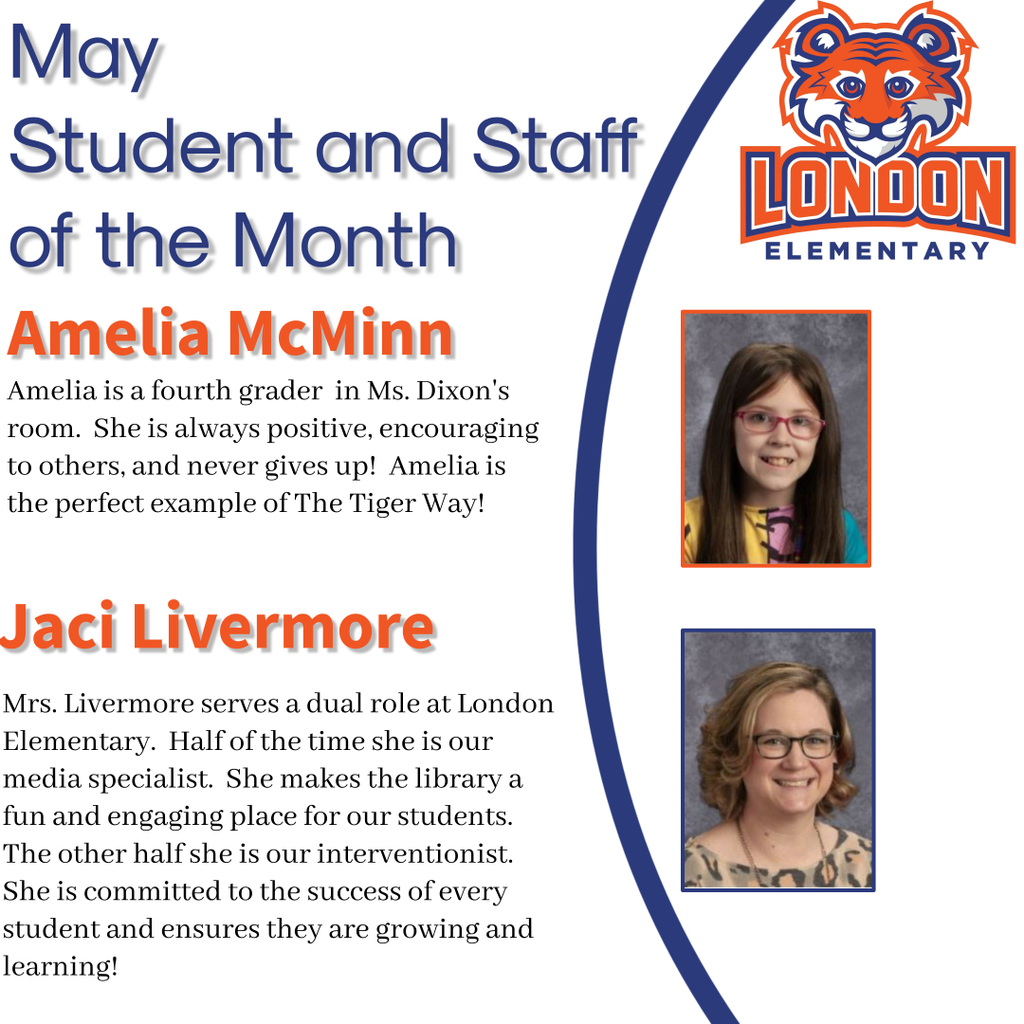 May
Student and Staff
of the Month

LONDON
ELEMENTARY

Amelia McMinn

Amelia is a fourth grader in Ms. Dixon's room. She is always positive, encouraging to others, and never gives up! Amelia is the perfect example of The Tiger Way!

Jaci Livermore

Mrs. Livermore serves a dual role at London Elementary. Half of the time she is our media specialist. She makes the library a fun and engaging place for our students. The other half she is our interventionist. She is committed to the success of every student and ensures they are growing and learning!